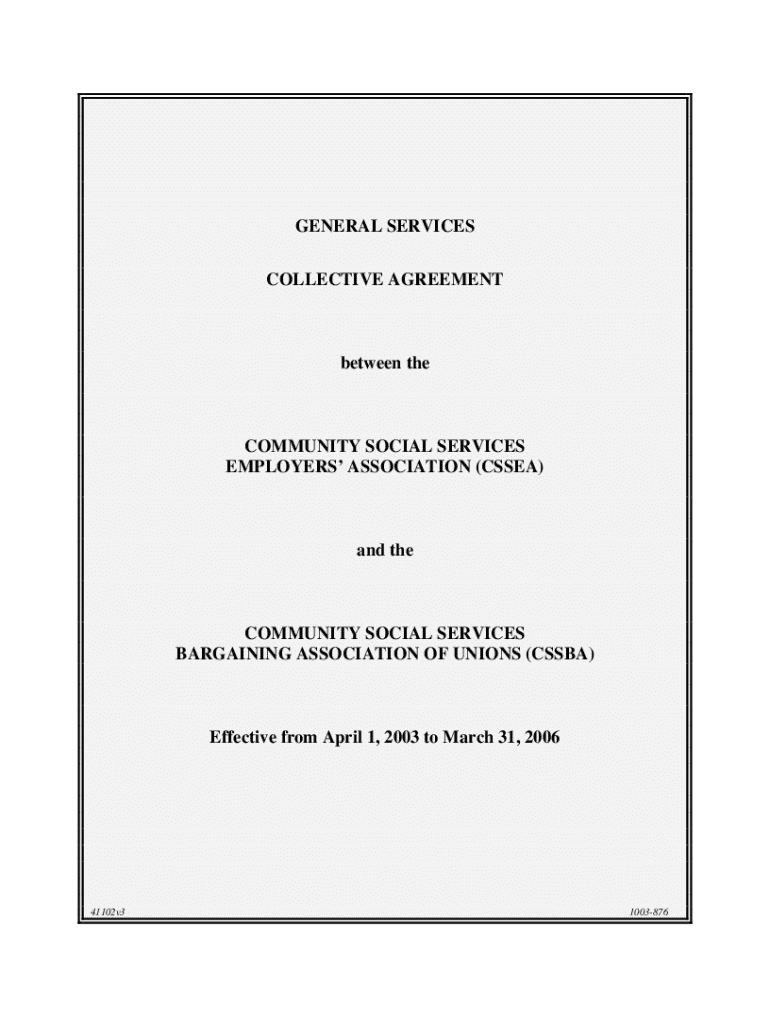 GENERAL SERVICES

COLLECTIVE AGREEMENT

between the

COMMUNITY SOCIAL SERVICES
EMPLOYERS' ASSOCIATION (CSSEA)

and the

COMMUNITY SOCIAL SERVICES
BARGAINING ASSOCIATION OF UNIONS (CSSBA)

Effective from April 1, 2003 to March 31, 2006

41102v3

1003-876